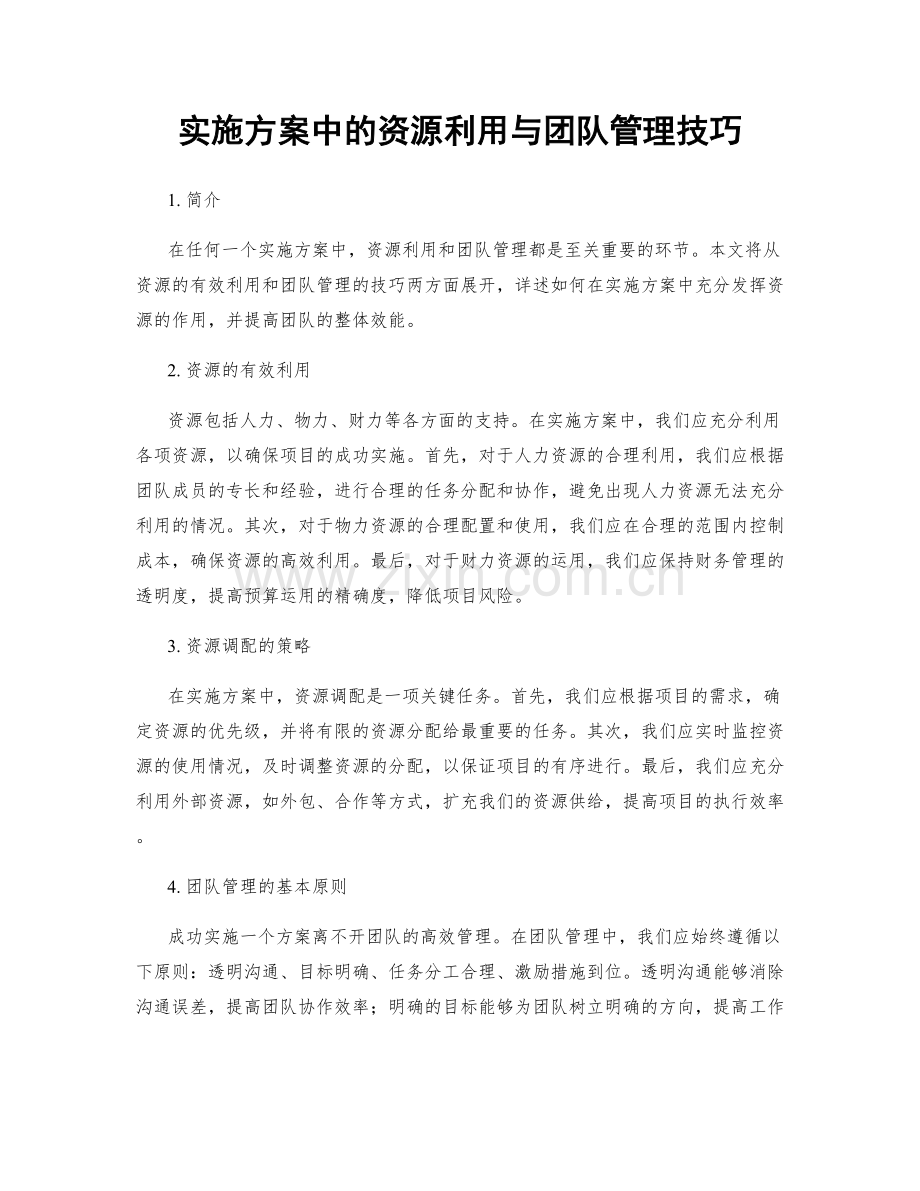 实施方案中的资源利用与团队管理技巧

1. 简介

在任何一个实施方案中，资源利用和团队管理都是至关重要的环节。本文将从资源的有效利用和团队管理的技巧两方面展开，详述如何在实施方案中充分发挥资源的作用，并提高团队的整体效能。

2. 资源的有效利用

资源包括人力、物力、财力等各方面的支持。在实施方案中，我们应充分利用各项资源，以确保项目的成功实施。首先，对于人力资源的合理利用，我们应根据团队成员的专长和经验，进行合理的任务分配和协作，避免出现人力资源无法充分利用的情况。其次，对于物力资源的合理配置和使用，我们应在合理的范围内控制成本，确保资源的高效利用。最后，对于财力资源的运用，我们应保持财务管理的透明度，提高预算运用的精确度，降低项目风险。

www.zixin.com.cn

3. 资源调配的策略

在实施方案中，资源调配是一项关键任务。首先，我们应根据项目的需求，确定资源的优先级，并将有限的资源分配给最重要的任务。其次，我们应实时监控资源的使用情况，及时调整资源的分配，以保证项目的有序进行。最后，我们应充分利用外部资源，如外包、合作等方式，扩充我们的资源供给，提高项目的执行效率。

4. 团队管理的基本原则

成功实施一个方案离不开团队的高效管理。在团队管理中，我们应始终遵循以下原则：透明沟通、目标明确、任务分工合理、激励措施到位。透明沟通能够消除沟通误差，提高团队协作效率；明确的目标能够为团队树立明确的方向，提高工作